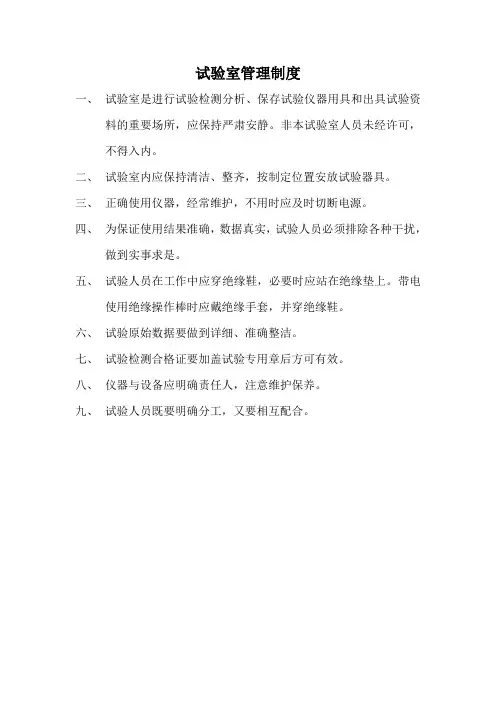 试验室管理制度

一、 试验室是进行试验检测分析、保存试验仪器用具和出具试验资料的重要场所，应保持严肃安静。非本试验室人员未经许可，不得入内。

二、 试验室内应保持清洁、整齐，按制定位置安放试验器具。

三、 正确使用仪器，经常维护，不用时应及时切断电源。

四、 为保证使用结果准确，数据真实，试验人员必须排除各种干扰，做到实事求是。

五、 试验人员在工作中应穿绝缘鞋，必要时应站在绝缘垫上。带电使用绝缘操作棒时应戴绝缘手套，并穿绝缘鞋。

六、 试验原始数据要做到详细、准确整洁。

七、 试验检测合格证要加盖试验专用章后方可有效。

八、 仪器与设备应明确责任人，注意维护保养。

九、 试验人员既要明确分工，又要相互配合。